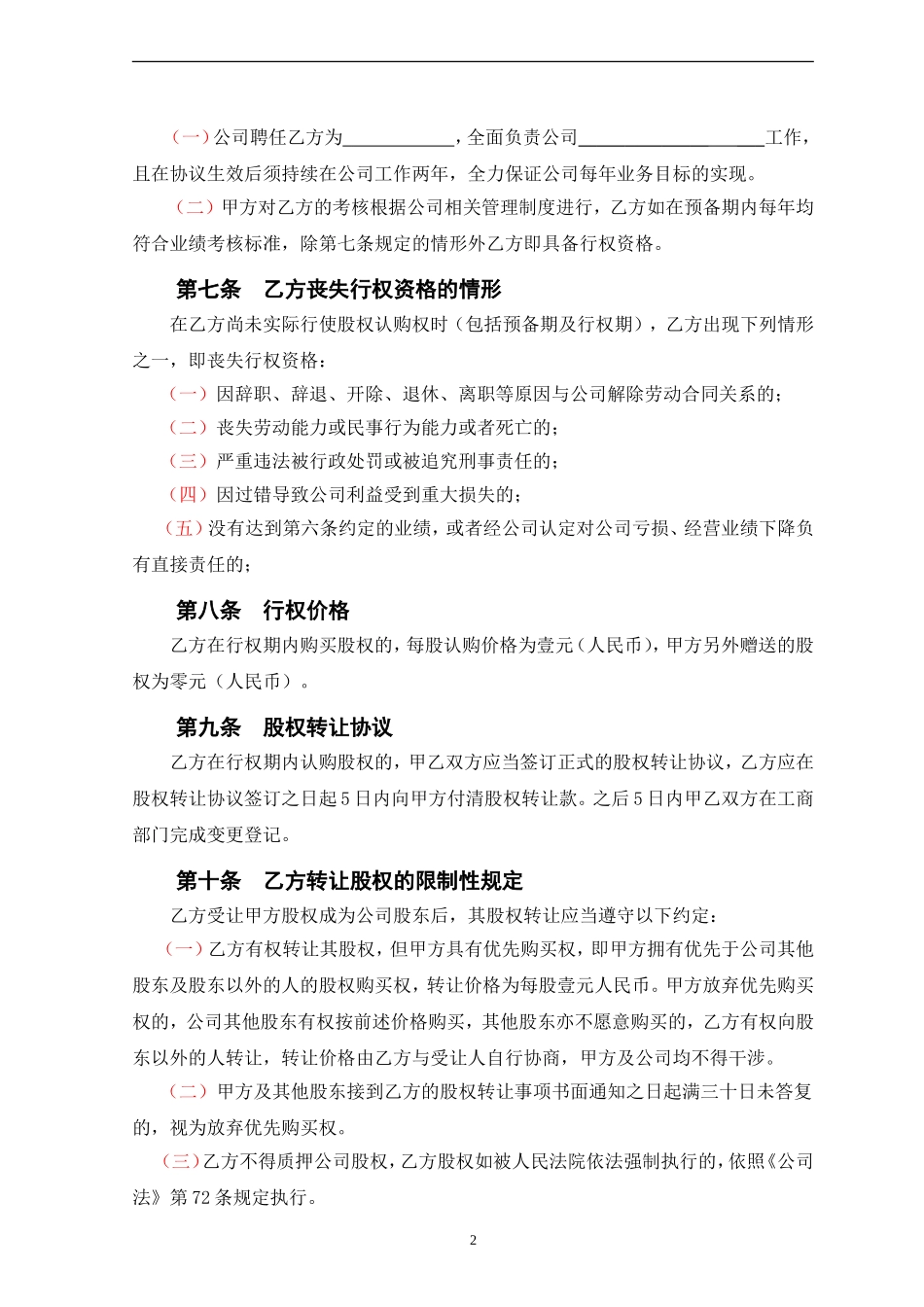 （一）公司聘任乙方为____________，全面负责公司____________________工作，且在协议生效后须持续在公司工作两年，全力保证公司每年业务目标的实现。

（二）甲方对乙方的考核根据公司相关管理制度进行，乙方如在预备期内每年均符合业绩考核标准，除第七条规定的情形外乙方即具备行权资格。

第七条　乙方丧失行权资格的情形

在乙方尚未实际行使股权认购权时（包括预备期及行权期），乙方出现下列情形之一，即丧失行权资格：

（一）因辞职、辞退、开除、退休、离职等原因与公司解除劳动合同关系的；

（二）丧失劳动能力或民事行为能力或者死亡的；

（三）严重违法被行政处罚或被追究刑事责任的；

（四）因过错导致公司利益受到重大损失的；

（五）没有达到第六条约定的业绩，或者经公司认定对公司亏损、经营业绩下降负有直接责任的；

第八条　行权价格

乙方在行权期内购买股权的，每股认购价格为壹元（人民币），甲方另外赠送的股权为零元（人民币）。

第九条　股权转让协议

乙方在行权期内认购股权的，甲乙双方应当签订正式的股权转让协议，乙方应在股权转让协议签订之日起5日内向甲方付清股权转让款。之后5日内甲乙双方在工商部门完成变更登记。

第十条　乙方转让股权的限制性规定

乙方受让甲方股权成为公司股东后，其股权转让应当遵守以下约定：

（一）乙方有权转让其股权，但甲方具有优先购买权，即甲方拥有优先于公司其他股东及股东以外的人的股权购买权，转让价格为每股壹元人民币。甲方放弃优先购买权的，公司其他股东有权按前述价格购买，其他股东亦不愿意购买的，乙方有权向股东以外的人转让，转让价格由乙方与受让人自行协商，甲方及公司均不得干涉。

（二）甲方及其他股东接到乙方的股权转让事项书面通知之日起满三十日未答复的，视为放弃优先购买权。

（三）乙方不得质押公司股权，乙方股权如被人民法院依法强制执行的，依照《公司法》第72条规定执行。

2